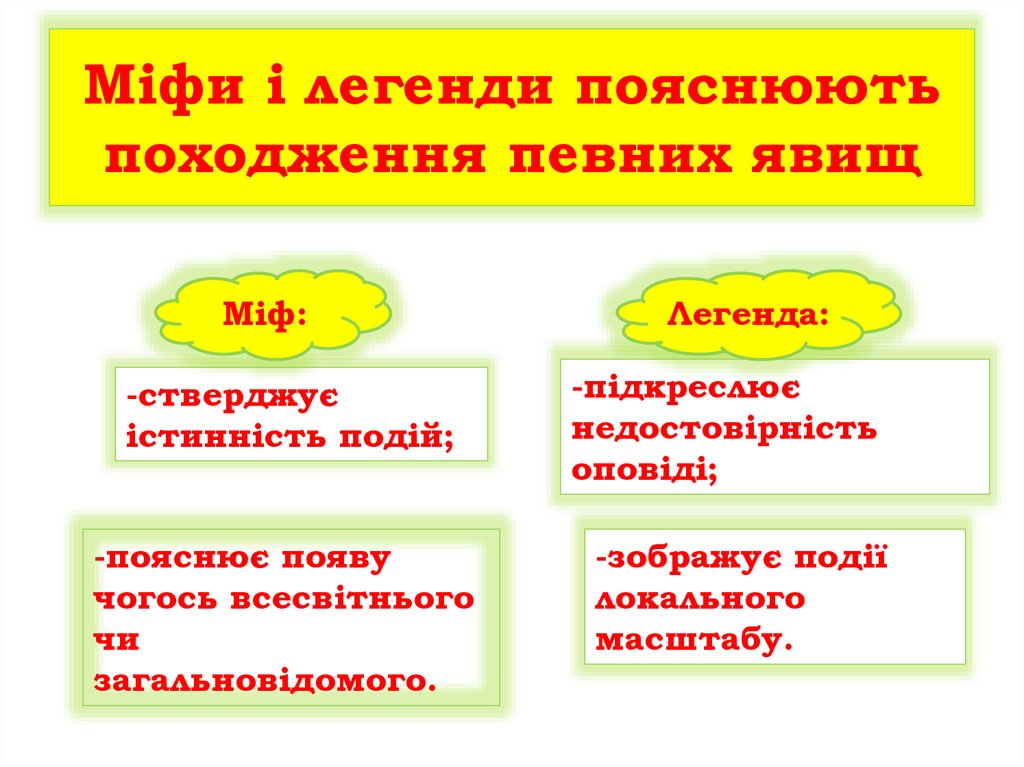 Міфи і легенди пояснюють походження певних явищ

Міф:

-стверджує істинність подій;

-пояснює появу чогось всесвітнього чи загальновідомого.

Легенда:

-підкреслює недостовірність оповіді;

-зображує події локального масштабу.